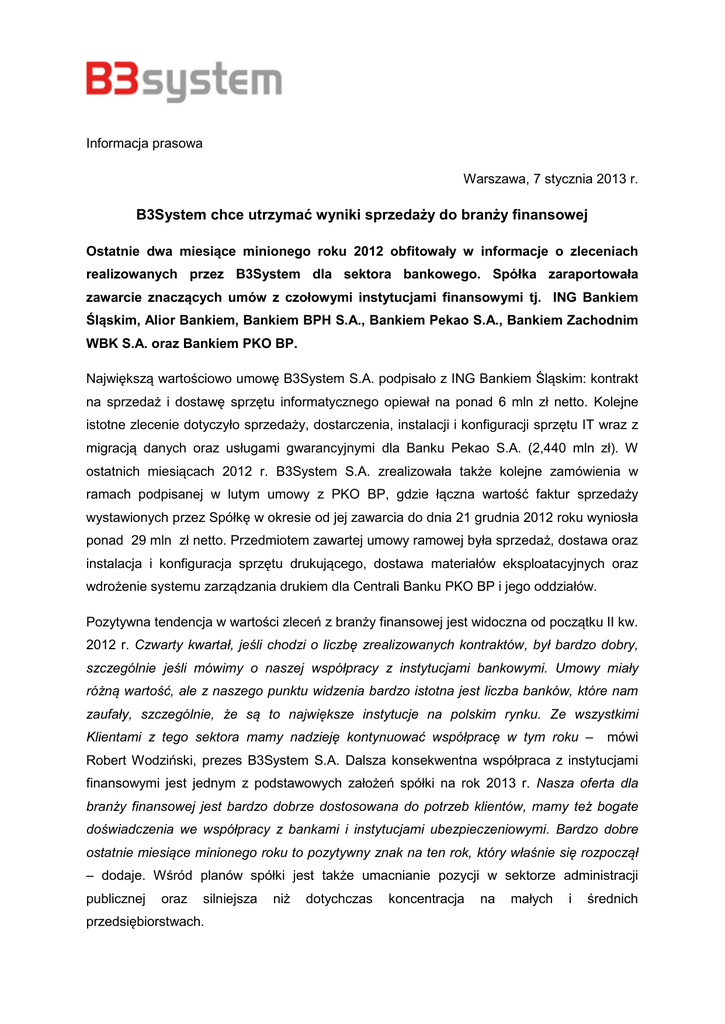 B3system

Informacja prasowa

Warszawa, 7 stycznia 2013 r.

B3System chce utrzymać wyniki sprzedaży do branży finansowej

Ostatnie dwa miesiące minionego roku 2012 obfitowały w informacje o zleceniach realizowanych przez B3System dla sektora bankowego. Spółka zaraportowała zawarcie znaczących umów z czołowymi instytucjami finansowymi tj. ING Bankiem Śląskim, Alior Bankiem, Bankiem BPH S.A., Bankiem Pekao S.A., Bankiem Zachodnim WBK S.A. oraz Bankiem PKO BP.

Największą wartościowo umowę B3System S.A. podpisało z ING Bankiem Śląskim: kontrakt na sprzedaż i dostawę sprzętu informatycznego opiewał na ponad 6 mln zł netto. Kolejne istotne zlecenie dotyczyło sprzedaży, dostarczenia, instalacji i konfiguracji sprzętu IT wraz z migracją danych oraz usługami gwarancyjnymi dla Banku Pekao S.A. (2,440 mln zł). W ostatnich miesiącach 2012 r. B3System S.A. zrealizowała także kolejne zamówienia w ramach podpisanej w lutym umowy z PKO BP, gdzie łączna wartość faktur sprzedaży wystawionych przez Spółkę w okresie od jej zawarcia do dnia 21 grudnia 2012 roku wyniosła ponad 29 mln zł netto. Przedmiotem zawartej umowy ramowej była sprzedaż, dostawa oraz instalacja i konfiguracja sprzętu drukującego, dostawa materiałów eksploatacyjnych oraz wdrożenie systemu zarządzania drukiem dla Centrali Banku PKO BP i jego oddziałów.

Pozytywna tendencja w wartości zleceń z branży finansowej jest widoczna od początku II kw. 2012 r. Czwarty kwartał, jeśli chodzi o liczbę zrealizowanych kontraktów, był bardzo dobry, szczególnie jeśli mówimy o naszej współpracy z instytucjami bankowymi. Umowy miały różną wartość, ale z naszego punktu widzenia bardzo istotna jest liczba banków, które nam zaufały, szczególnie, że są to największe instytucje na polskim rynku. Ze wszystkimi Klientami z tego sektora mamy nadzieję kontynuować współpracę w tym roku – mówi Robert Wodziński, prezes B3System S.A. Dalsza konsekwentna współpraca z instytucjami finansowymi jest jednym z podstawowych założeń spółki na rok 2013 r. Nasza oferta dla branży finansowej jest bardzo dobrze dostosowana do potrzeb klientów, mamy też bogate doświadczenia we współpracy z bankami i instytucjami ubezpieczeniowymi. Bardzo dobre ostatnie miesiące minionego roku to pozytywny znak na ten rok, który właśnie się rozpoczął – dodaje. Wśród planów spółki jest także umacnianie pozycji w sektorze administracji publicznej oraz silniejsza niż dotychczas koncentracja na małych i średnich przedsiębiorstwach.